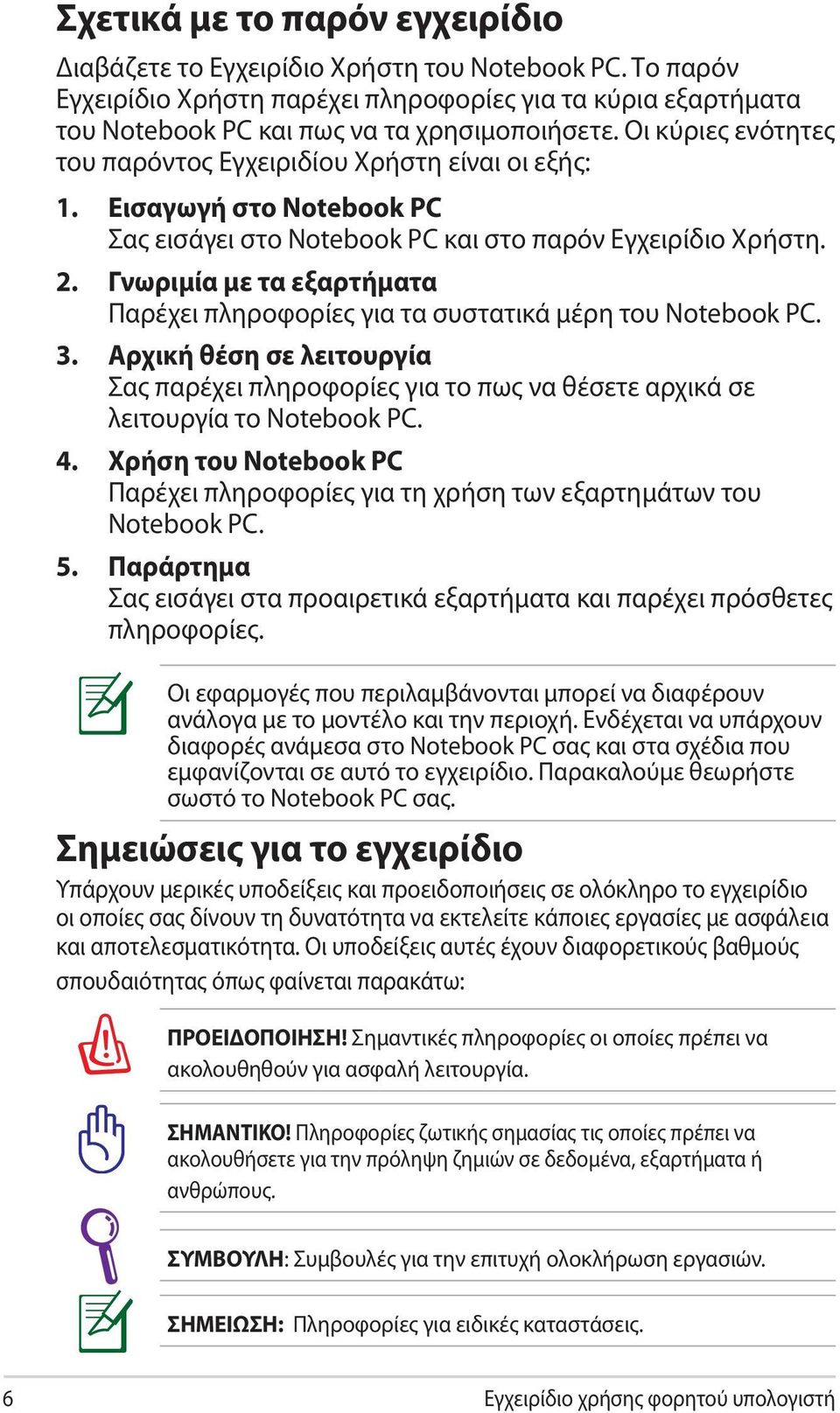 Σχετικά με το παρόν εγχειρίδιο

Διαβάζετε το Εγχειρίδιο Χρήστη του Notebook PC. Το παρόν Εγχειρίδιο Χρήστη παρέχει πληροφορίες για τα κύρια εξαρτήματα του Notebook PC και πως να τα χρησιμοποιήσετε. Οι κύριες ενότητες του παρόντος Εγχειριδίου Χρήστη είναι οι εξής:

1. Εισαγωγή στο Notebook PC
Σας εισάγει στο Notebook PC και στο παρόν Εγχειρίδιο Χρήστη.

2. Γνωριμία με τα εξαρτήματα
Παρέχει πληροφορίες για τα συστατικά μέρη του Notebook PC.

3. Αρχική θέση σε λειτουργία
Σας παρέχει πληροφορίες για το πως να θέσετε αρχικά σε λειτουργία το Notebook PC.

4. Χρήση του Notebook PC
Παρέχει πληροφορίες για τη χρήση των εξαρτημάτων του Notebook PC.

5. Παράρτημα
Σας εισάγει στα προαιρετικά εξαρτήματα και παρέχει πρόσθετες πληροφορίες.

Οι εφαρμογές που περιλαμβάνονται μπορεί να διαφέρουν ανάλογα με το μοντέλο και την περιοχή. Ενδέχεται να υπάρχουν διαφορές ανάμεσα στο Notebook PC σας και στα σχέδια που εμφανίζονται σε αυτό το εγχειρίδιο. Παρακαλούμε θεωρήστε σωστό το Notebook PC σας.

Σημειώσεις για το εγχειρίδιο

Υπάρχουν μερικές υποδείξεις και προειδοποιήσεις σε ολόκληρο το εγχειρίδιο οι οποίες σας δίνουν τη δυνατότητα να εκτελείτε κάποιες εργασίες με ασφάλεια και αποτελεσματικότητα. Οι υποδείξεις αυτές έχουν διαφορετικούς βαθμούς σπουδαιότητας όπως φαίνεται παρακάτω:

ΠΡΟΕΙΔΟΠΟΙΗΣΗ! Σημαντικές πληροφορίες οι οποίες πρέπει να ακολουθηθούν για ασφαλή λειτουργία.

ΣΗΜΑΝΤΙΚΟ! Πληροφορίες ζωτικής σημασίας τις οποίες πρέπει να ακολουθήσετε για την πρόληψη ζημιών σε δεδομένα, εξαρτήματα ή ανθρώπους.

ΣΥΜΒΟΥΛΗ: Συμβουλές για την επιτυχή ολοκλήρωση εργασιών.

ΣΗΜΕΙΩΣΗ: Πληροφορίες για ειδικές καταστάσεις.

6 Εγχειρίδιο χρήσης φορητού υπολογιστή